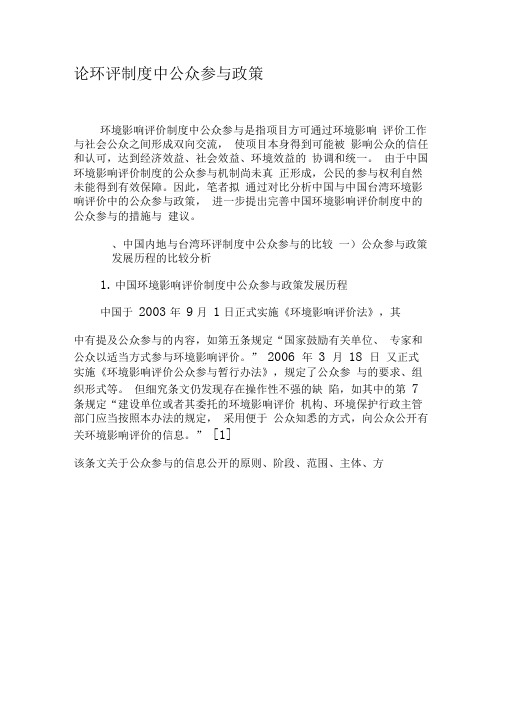 论环评制度中公众参与政策

环境影响评价制度中公众参与是指项目方可通过环境影响 评价工作与社会公众之间形成双向交流， 使项目本身得到可能被 影响公众的信任和认可，达到经济效益、社会效益、环境效益的 协调和统一。 由于中国环境影响评价制度的公众参与机制尚未真 正形成，公民的参与权利自然未能得到有效保障。因此，笔者拟 通过对比分析中国与中国台湾环境影响评价中的公众参与政策， 进一步提出完善中国环境影响评价制度中的公众参与的措施与 建议。

、中国内地与台湾环评制度中公众参与的比较 一）公众参与政策发展历程的比较分析

1. 中国环境影响评价制度中公众参与政策发展历程

中国于 2003 年 9 月 1 日正式实施《环境影响评价法》，其

中有提及公众参与的内容，如第五条规定“国家鼓励有关单位、 专家和公众以适当方式参与环境影响评价。” 2006 年 3 月 18 日 又正式实施《环境影响评价公众参与暂行办法》，规定了公众参 与的要求、组织形式等。 但细究条文仍发现存在操作性不强的缺 陷，如其中的第 7 条规定“建设单位或者其委托的环境影响评价 机构、环境保护行政主管部门应当按照本办法的规定， 采用便于 公众知悉的方式，向公众公开有关环境影响评价的信息。” [1]

该条文关于公众参与的信息公开的原则、阶段、范围、主体、方